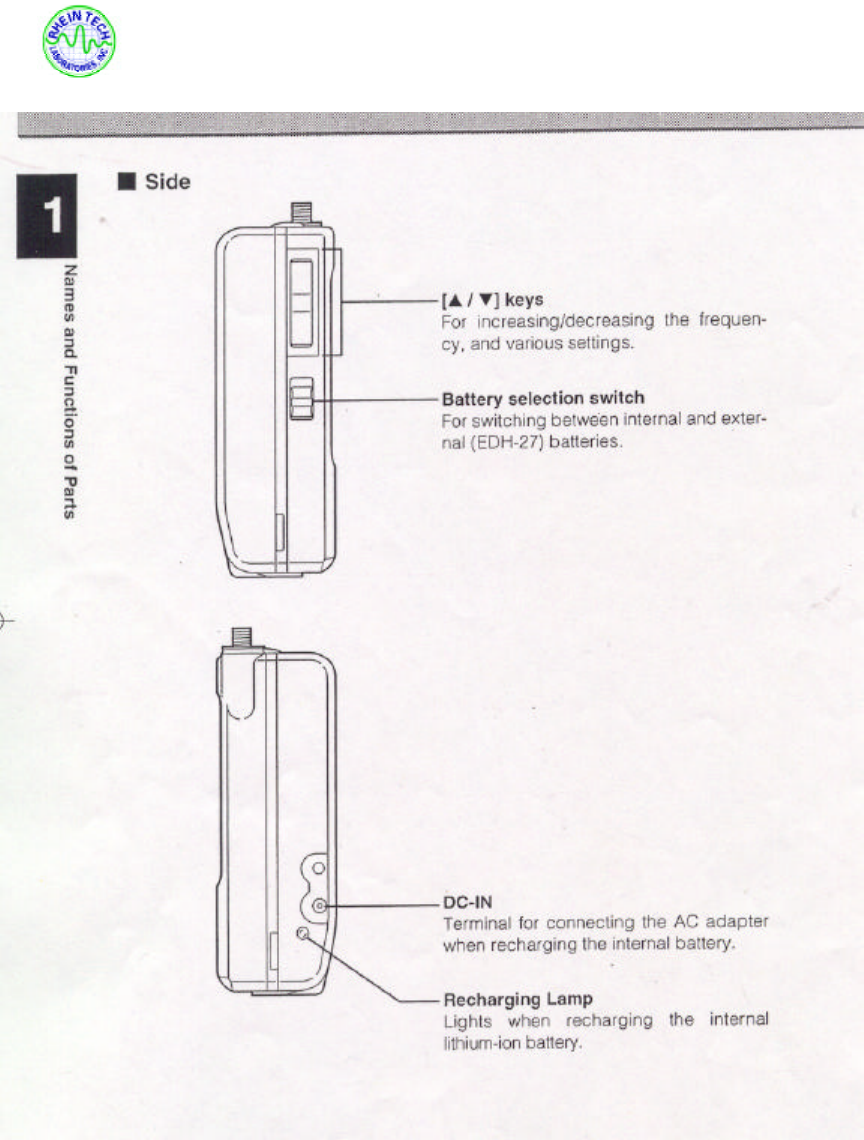 RHEIN TECH LABORATORIES, INC.

1

Names and Functions of Parts

■ Side

[▲ / ▼] keys
For increasing/decreasing the frequency, and various settings.

Battery selection switch
For switching between internal and external (EDH-27) batteries.

DC-IN
Terminal for connecting the AC adapter when recharging the internal battery.

Recharging Lamp
Lights when recharging the internal lithium-ion battery.